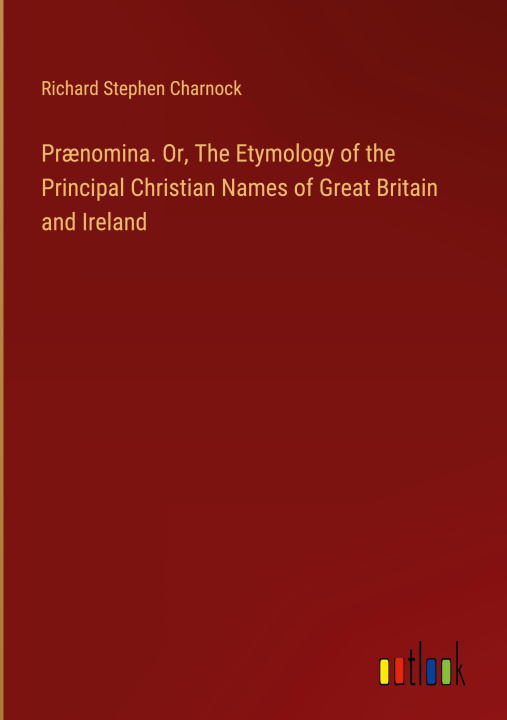 Richard Stephen Charnock

Prænomina. Or, The Etymology of the Principal Christian Names of Great Britain and Ireland

outlook